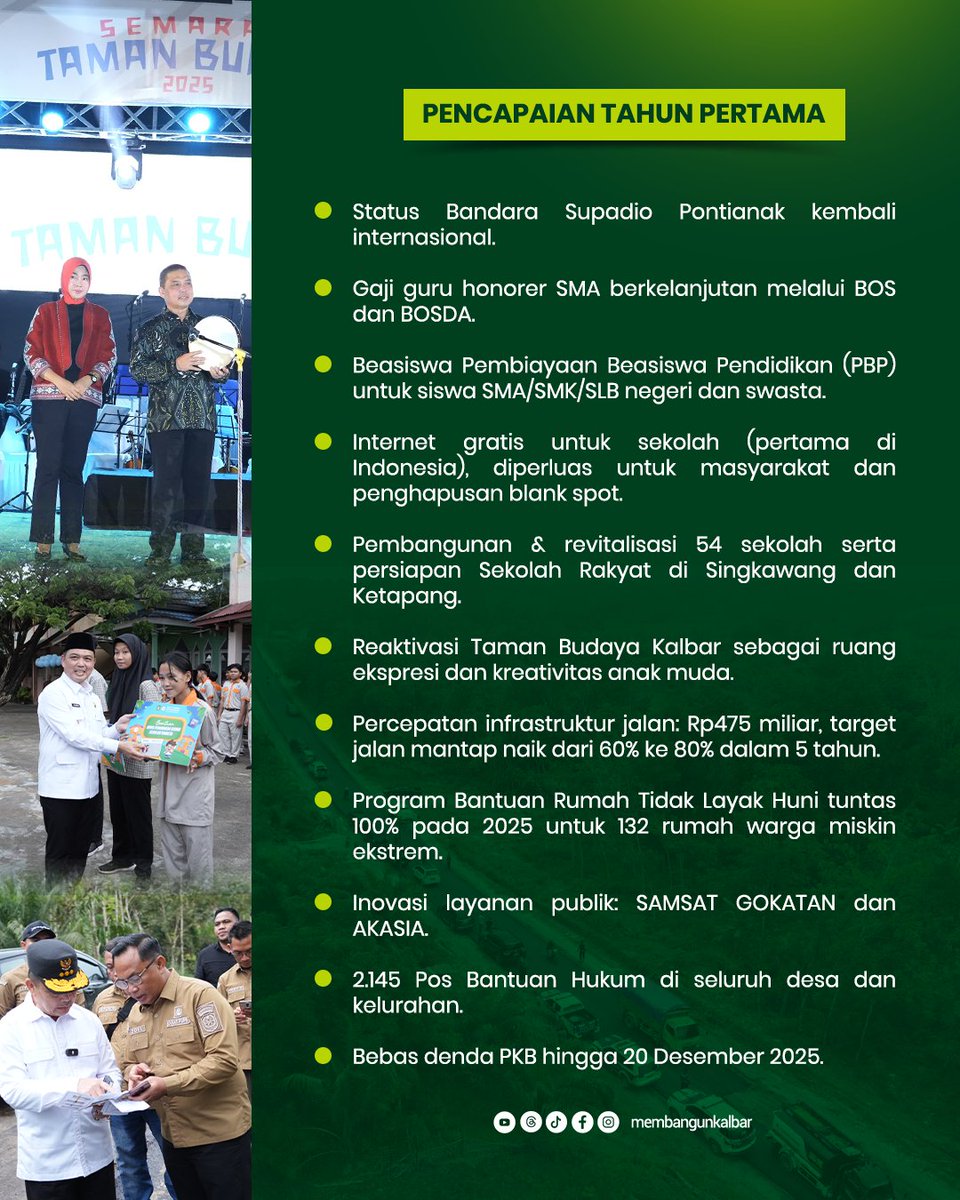 SEMARA
TAMAN BU
2025

TAMAN BU

PENCAPAIAN TAHUN PERTAMA

Status Bandara Supadio Pontianak kembali internasional.

Gaji guru honorer SMA berkelanjutan melalui BOS dan BOSDA.

Beasiswa Pembiayaan Beasiswa Pendidikan (PBP) untuk siswa SMA/SMK/SLB negeri dan swasta.

Internet gratis untuk sekolah (pertama di Indonesia), diperluas untuk masyarakat dan penghapusan blank spot.

Pembangunan & revitalisasi 54 sekolah serta persiapan Sekolah Rakyat di Singkawang dan Ketapang.

Reaktivasi Taman Budaya Kalbar sebagai ruang ekspresi dan kreativitas anak muda.

Percepatan infrastruktur jalan: Rp475 miliar, target jalan mantap naik dari 60% ke 80% dalam 5 tahun.

Program Bantuan Rumah Tidak Layak Huni tuntas 100% pada 2025 untuk 132 rumah warga miskin ekstrem.

Inovasi layanan publik: SAMSAT GOKATAN dan AKASIA.

2.145 Pos Bantuan Hukum di seluruh desa dan kelurahan.

Bebas denda PKB hingga 20 Desember 2025.

membangunkalbar